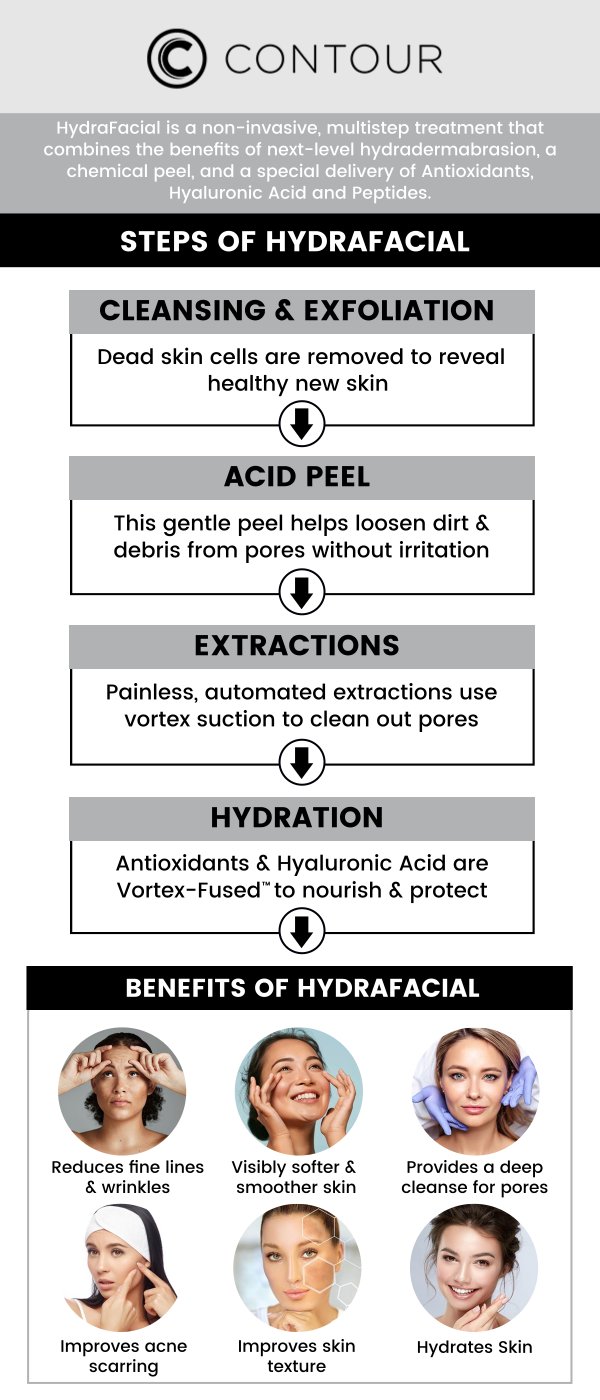 CONTOUR

HydraFacial is a non-invasive, multistep treatment that combines the benefits of next-level hydradermabrasion, a chemical peel, and a special delivery of Antioxidants, Hyaluronic Acid and Peptides.

STEPS OF HYDRAFACIAL

CLEANSING & EXFOLIATION

Dead skin cells are removed to reveal healthy new skin

ACID PEEL

This gentle peel helps loosen dirt & debris from pores without irritation

EXTRACTIONS

Painless, automated extractions use vortex suction to clean out pores

HYDRATION

Antioxidants & Hyaluronic Acid are Vortex-Fused™ to nourish & protect

BENEFITS OF HYDRAFACIAL

Reduces fine lines & wrinkles

Visibly softer & smoother skin

Provides a deep cleanse for pores

Improves acne scarring

Improves skin texture

Hydrates Skin